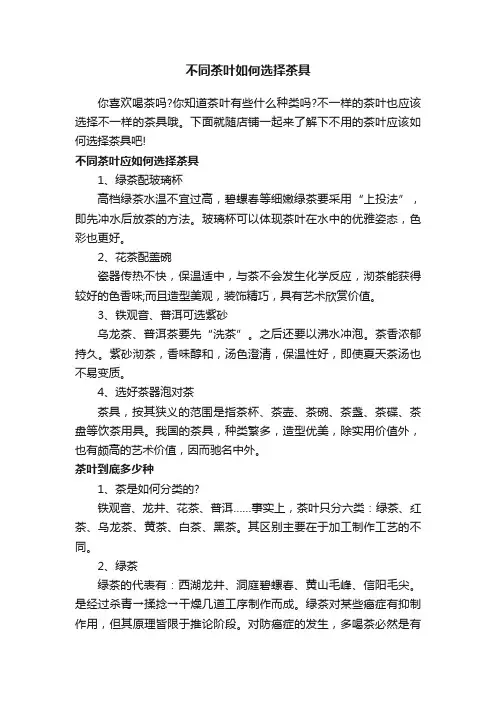 不同茶叶如何选择茶具

你喜欢喝茶吗?你知道茶叶有些什么种类吗?不一样的茶叶也应该选择不一样的茶具哦。下面就随店铺一起来了解下不用的茶叶应该如何选择茶具吧!

不同茶叶应如何选择茶具

1、绿茶配玻璃杯

高档绿茶水温不宜过高，碧螺春等细嫩绿茶要采用“上投法”，即先冲水后放茶的方法。玻璃杯可以体现茶叶在水中的优雅姿态，色彩也更好。

2、花茶配盖碗

瓷器传热不快，保温适中，与茶不会发生化学反应，沏茶能获得较好的色香味;而且造型美观，装饰精巧，具有艺术欣赏价值。

3、铁观音、普洱可选紫砂

乌龙茶、普洱茶要先“洗茶”。之后还要以沸水冲泡。茶香浓郁持久。紫砂沏茶，香味醇和，汤色澄清，保温性好，即使夏天茶汤也不易变质。

4、选好茶器泡对茶

茶具，按其狭义的范围是指茶杯、茶壶、茶碗、茶盏、茶碟、茶盘等饮茶用具。我国的茶具，种类繁多，造型优美，除实用价值外，也有颇高的艺术价值，因而驰名中外。

茶叶到底多少种

1、茶是如何分类的?

铁观音、龙井、花茶、普洱……事实上，茶叶只分六类：绿茶、红茶、乌龙茶、黄茶、白茶、黑茶。其区别主要在于加工制作工艺的不同。

2、绿茶

绿茶的代表有：西湖龙井、洞庭碧螺春、黄山毛峰、信阳毛尖。是经过杀青→揉捻→干燥几道工序制作而成。绿茶对某些癌症有抑制作用，但其原理皆限于推论阶段。对防癌症的发生，多喝茶必然是有